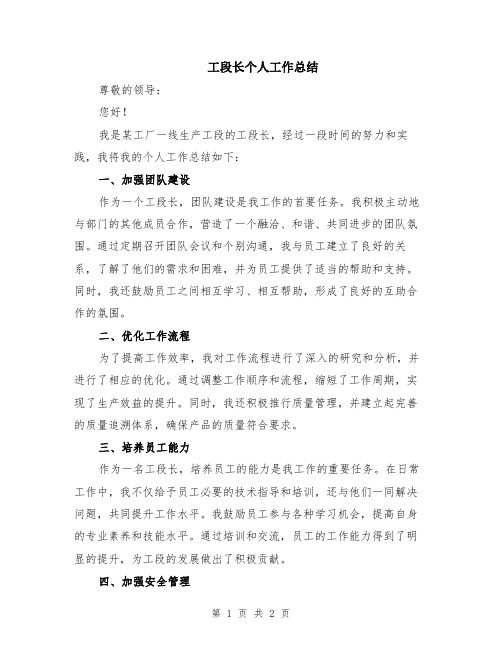 工段长个人工作总结

尊敬的领导：

您好！

我是某工厂一线生产工段的工段长，经过一段时间的努力和实践，我将我的个人工作总结如下：

一、加强团队建设

作为一个工段长，团队建设是我工作的首要任务。我积极主动地与部门的其他成员合作，营造了一个融洽、和谐、共同进步的团队氛围。通过定期召开团队会议和个别沟通，我与员工建立了良好的关系，了解了他们的需求和困难，并为员工提供了适当的帮助和支持。同时，我还鼓励员工之间相互学习、相互帮助，形成了良好的互助合作的氛围。

二、优化工作流程

为了提高工作效率，我对工作流程进行了深入的研究和分析，并进行了相应的优化。通过调整工作顺序和流程，缩短了工作周期，实现了生产效益的提升。同时，我还积极推行质量管理，并建立起完善的质量追溯体系，确保产品的质量符合要求。

三、培养员工能力

作为一名工段长，培养员工的能力是我工作的重要任务。在日常工作中，我不仅给予员工必要的技术指导和培训，还与他们一同解决问题，共同提升工作水平。我鼓励员工参与各种学习机会，提高自身的专业素养和技能水平。通过培训和交流，员工的工作能力得到了明显的提升，为工段的发展做出了积极贡献。

四、加强安全管理

第 1 页 共 2 页